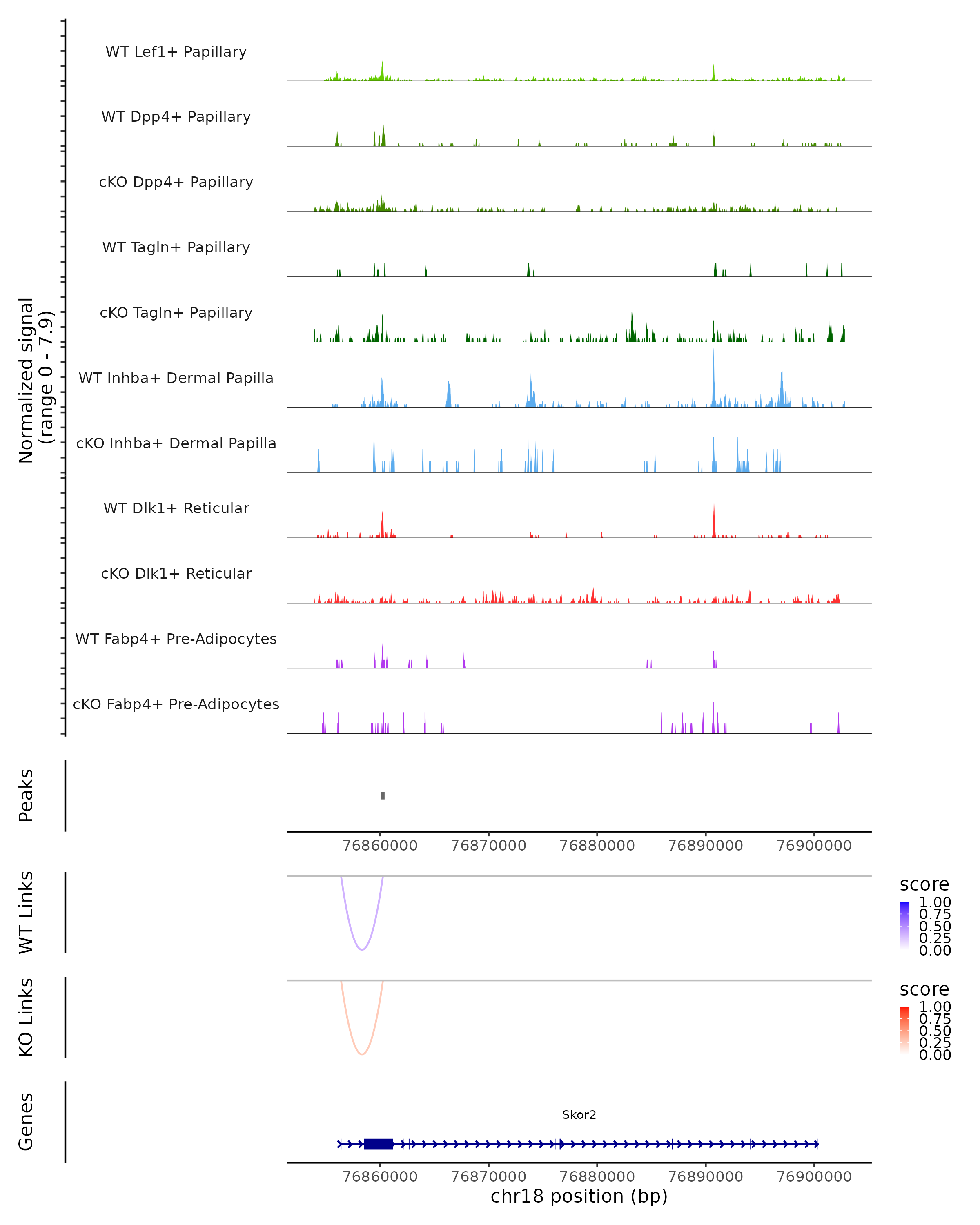 Normalized signal
(range 0 - 7.9)

WT Lef1+ Papillary

WT Dpp4+ Papillary

cKO Dpp4+ Papillary

WT Tagln+ Papillary

cKO Tagln+ Papillary

WT Inhba+ Dermal Papilla

cKO Inhba+ Dermal Papilla

WT Dlk1+ Reticular

cKO Dlk1+ Reticular

WT Fabp4+ Pre-Adipocytes

cKO Fabp4+ Pre-Adipocytes

Peaks

76860000 76870000 76880000 76890000 76900000

WT Links

score
1.00
0.75
0.50
0.25
0.00

KO Links

score
1.00
0.75
0.50
0.25
0.00

Genes

Skor2

76860000 76870000 76880000 76890000 76900000

chr18 position (bp)